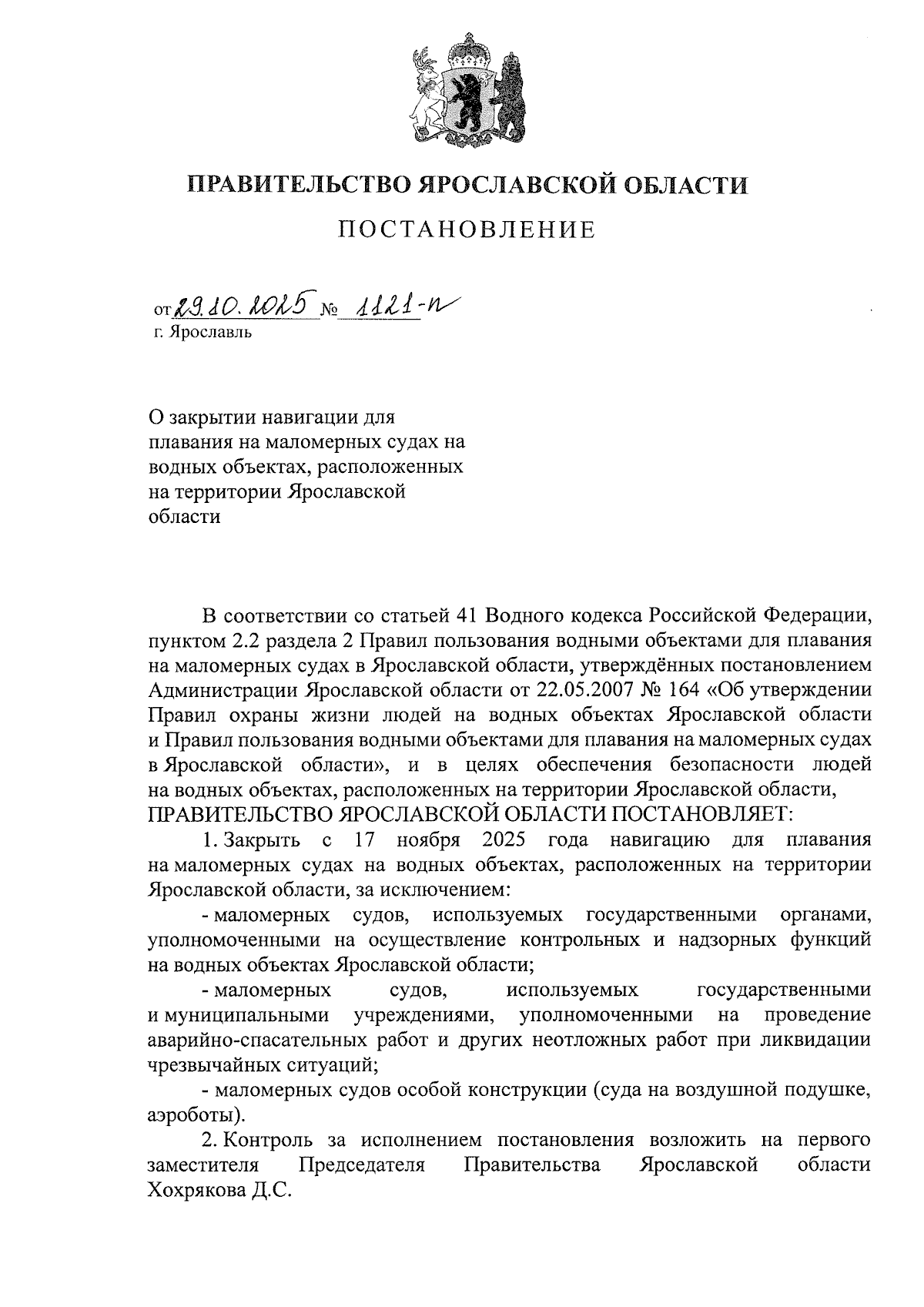 ПРАВИТЕЛЬСТВО ЯРОСЛАВСКОЙ ОБЛАСТИ

ПОСТАНОВЛЕНИЕ

от 29.10.2025 № 1121-п
г. Ярославль

О закрытии навигации для плавания на маломерных судах на водных объектах, расположенных на территории Ярославской области

В соответствии со статьей 41 Водного кодекса Российской Федерации, пунктом 2.2 раздела 2 Правил пользования водными объектами для плавания на маломерных судах в Ярославской области, утверждённых постановлением Администрации Ярославской области от 22.05.2007 № 164 «Об утверждении Правил охраны жизни людей на водных объектах Ярославской области и Правил пользования водными объектами для плавания на маломерных судах в Ярославской области», и в целях обеспечения безопасности людей на водных объектах, расположенных на территории Ярославской области,
ПРАВИТЕЛЬСТВО ЯРОСЛАВСКОЙ ОБЛАСТИ ПОСТАНОВЛЯЕТ:

1. Закрыть с 17 ноября 2025 года навигацию для плавания на маломерных судах на водных объектах, расположенных на территории Ярославской области, за исключением:

- маломерных судов, используемых государственными органами, уполномоченными на осуществление контрольных и надзорных функций на водных объектах Ярославской области;

- маломерных судов, используемых государственными и муниципальными учреждениями, уполномоченными на проведение аварийно-спасательных работ и других неотложных работ при ликвидации чрезвычайных ситуаций;

- маломерных судов особой конструкции (суда на воздушной подушке, аэроботы).

2. Контроль за исполнением постановления возложить на первого заместителя Председателя Правительства Ярославской области Хохрякова Д.С.